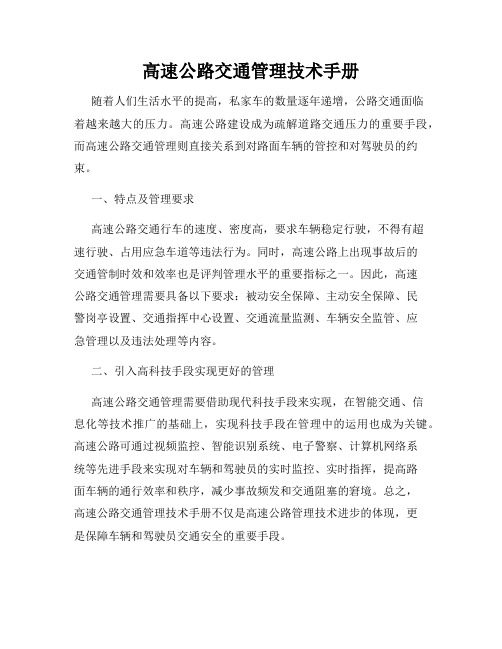 高速公路交通管理技术手册

随着人们生活水平的提高，私家车的数量逐年递增，公路交通面临着越来越大的压力。高速公路建设成为疏解道路交通压力的重要手段，而高速公路交通管理则直接关系到对路面车辆的管控和对驾驶员的约束。

一、特点及管理要求

高速公路交通行车的速度、密度高，要求车辆稳定行驶，不得有超速行驶、占用应急车道等违法行为。同时，高速公路上出现事故后的交通管制时效和效率也是评判管理水平的重要指标之一。因此，高速公路交通管理需要具备以下要求：被动安全保障、主动安全保障、民警岗亭设置、交通指挥中心设置、交通流量监测、车辆安全监管、应急管理以及违法处理等内容。

二、引入高科技手段实现更好的管理

高速公路交通管理需要借助现代科技手段来实现，在智能交通、信息化等技术推广的基础上，实现科技手段在管理中的运用也成为关键。高速公路可通过视频监控、智能识别系统、电子警察、计算机网络系统等先进手段来实现对车辆和驾驶员的实时监控、实时指挥，提高路面车辆的通行效率和秩序，减少事故频发和交通阻塞的窘境。总之，高速公路交通管理技术手册不仅是高速公路管理技术进步的体现，更是保障车辆和驾驶员交通安全的重要手段。